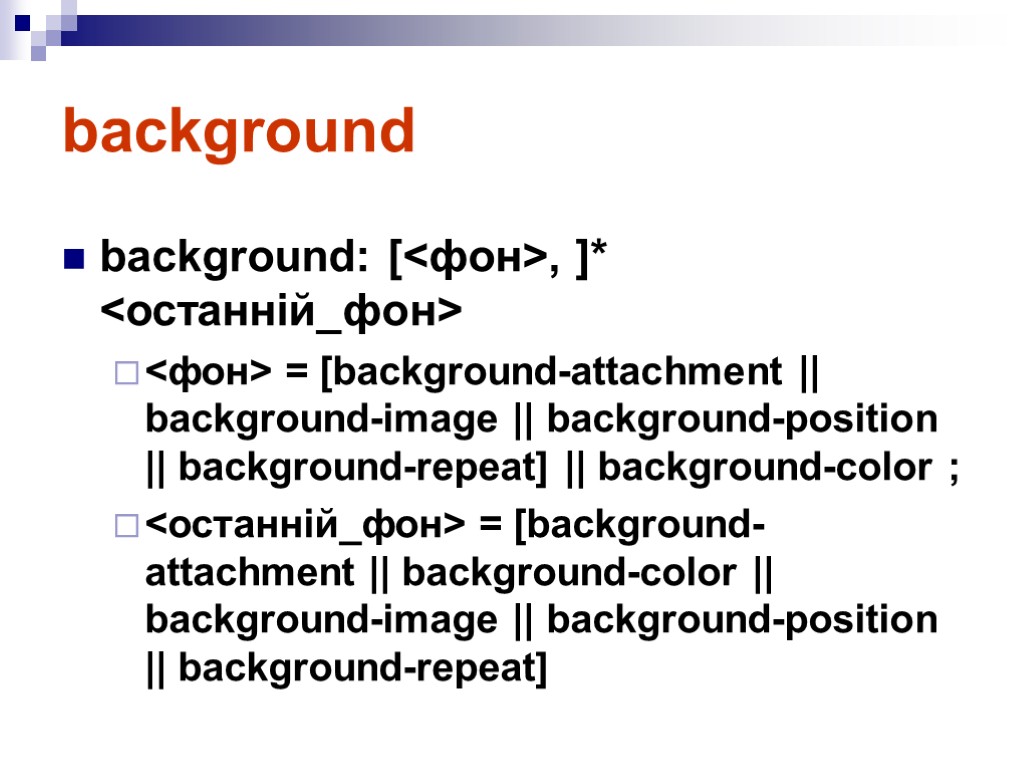 background

background: [<фон>, ]* <останній_фон>

<фон> = [background-attachment || background-image || background-position || background-repeat] || background-color ;

<останній_фон> = [background-attachment || background-color || background-image || background-position || background-repeat]